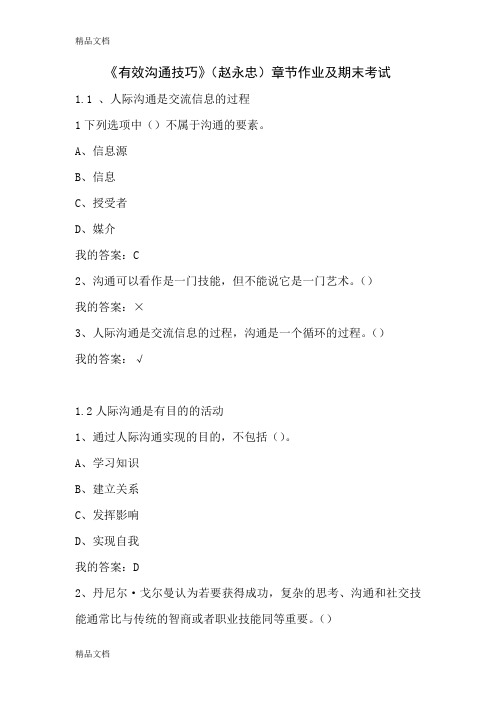 精品文档

《有效沟通技巧》（赵永忠）章节作业及期末考试

1.1 、人际沟通是交流信息的过程

1 下列选项中（）不属于沟通的要素。

A、信息源

B、信息

C、授受者

D、媒介

我的答案：C

2、沟通可以看作是一门技能，但不能说它是一门艺术。（）

我的答案：×

3、人际沟通是交流信息的过程，沟通是一个循环的过程。（）

我的答案：√

1.2 人际沟通是有目的的活动

1、通过人际沟通实现的目的，不包括（）。

A、学习知识

B、建立关系

C、发挥影响

D、实现自我

我的答案：D

2、丹尼尔·戈尔曼认为若要获得成功，复杂的思考、沟通和社交技能通常比与传统的智商或者职业技能同等重要。（）

精品文档